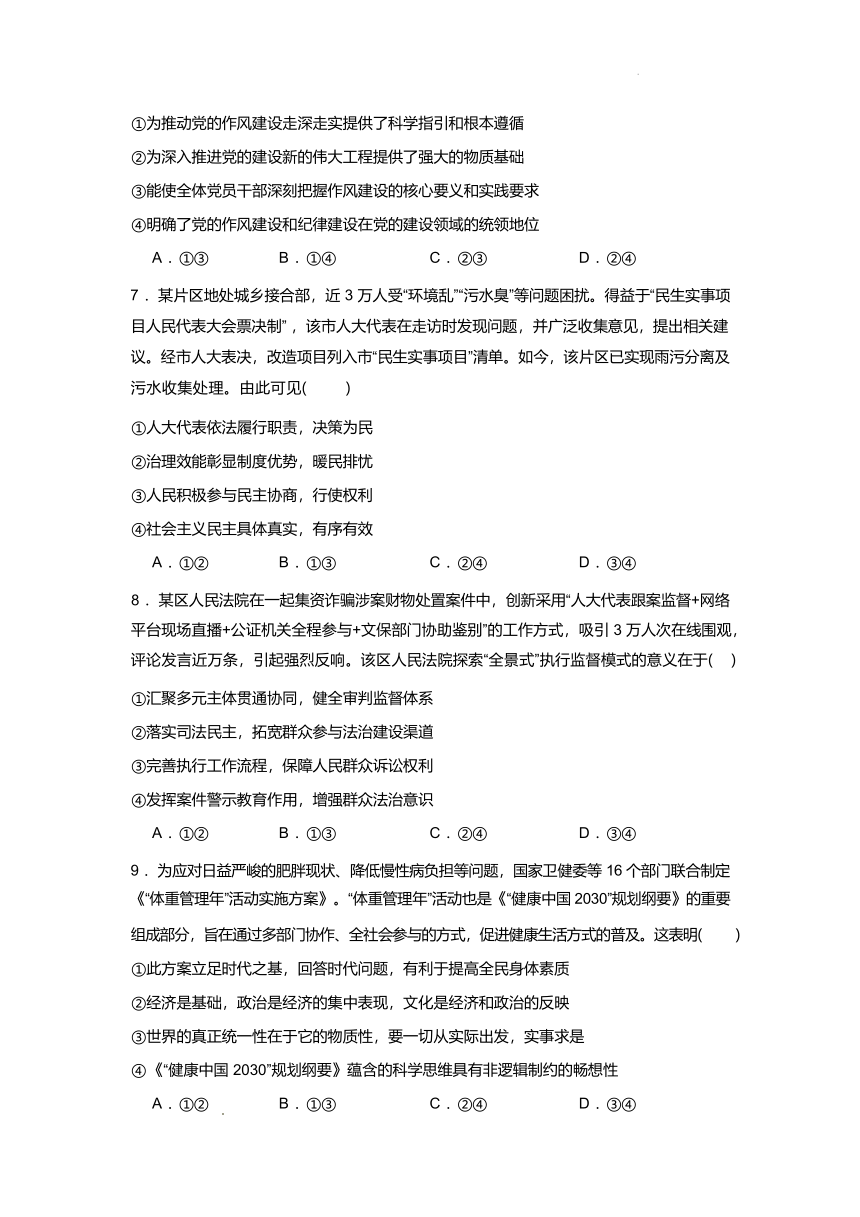 ①为推动党的作风建设走深走实提供了科学指引和根本遵循
②为深入推进党的建设新的伟大工程提供了强大的物质基础
③能使全体党员干部深刻把握作风建设的核心要义和实践要求
④明确了党的作风建设和纪律建设在党的建设领域的统领地位

A．①③　　B．①④　　C．②③　　D．②④

7．某片区地处城乡接合部，近 3 万人受“环境乱”“污水臭”等问题困扰。得益于“民生实事项目人民代表大会票决制”，该市人大代表在走访时发现问题，并广泛收集意见，提出相关建议。经市人大表决，改造项目列入市“民生实事项目”清单。如今，该片区已实现雨污分离及污水收集处理。由此可见(　　)

①人大代表依法履行职责，决策为民
②治理效能彰显制度优势，暖民排忧
③人民积极参与民主协商，行使权利
④社会主义民主具体真实，有序有效

A．①②　　B．①③　　C．②④　　D．③④

8．某区人民法院在一起集资诈骗涉案财物处置案件中，创新采用“人大代表跟案监督+网络平台现场直播+公证机关全程参与+文保部门协助鉴别”的工作方式，吸引 3 万人次在线围观，评论发言近万条，引起强烈反响。该区人民法院探索“全景式”执行监督模式的意义在于(　)

①汇聚多元主体贯通协同，健全审判监督体系
②落实司法民主，拓宽群众参与法治建设渠道
③完善执行工作流程，保障人民群众诉讼权利
④发挥案件警示教育作用，增强群众法治意识

A．①②　　B．①③　　C．②④　　D．③④

9．为应对日益严峻的肥胖现状、降低慢性病负担等问题，国家卫健委等 16 个部门联合制定《“体重管理年”活动实施方案》。“体重管理年”活动也是《“健康中国 2030”规划纲要》的重要组成部分，旨在通过多部门协作、全社会参与的方式，促进健康生活方式的普及。这表明(　　)
①此方案立足时代之基，回答时代问题，有利于提高全民身体素质
②经济是基础，政治是经济的集中表现，文化是经济和政治的反映
③世界的真正统一性在于它的物质性，要一切从实际出发，实事求是
④《“健康中国 2030”规划纲要》蕴含的科学思维具有非逻辑制约的畅想性

A．①②　　B．①③　　C．②④　　D．③④